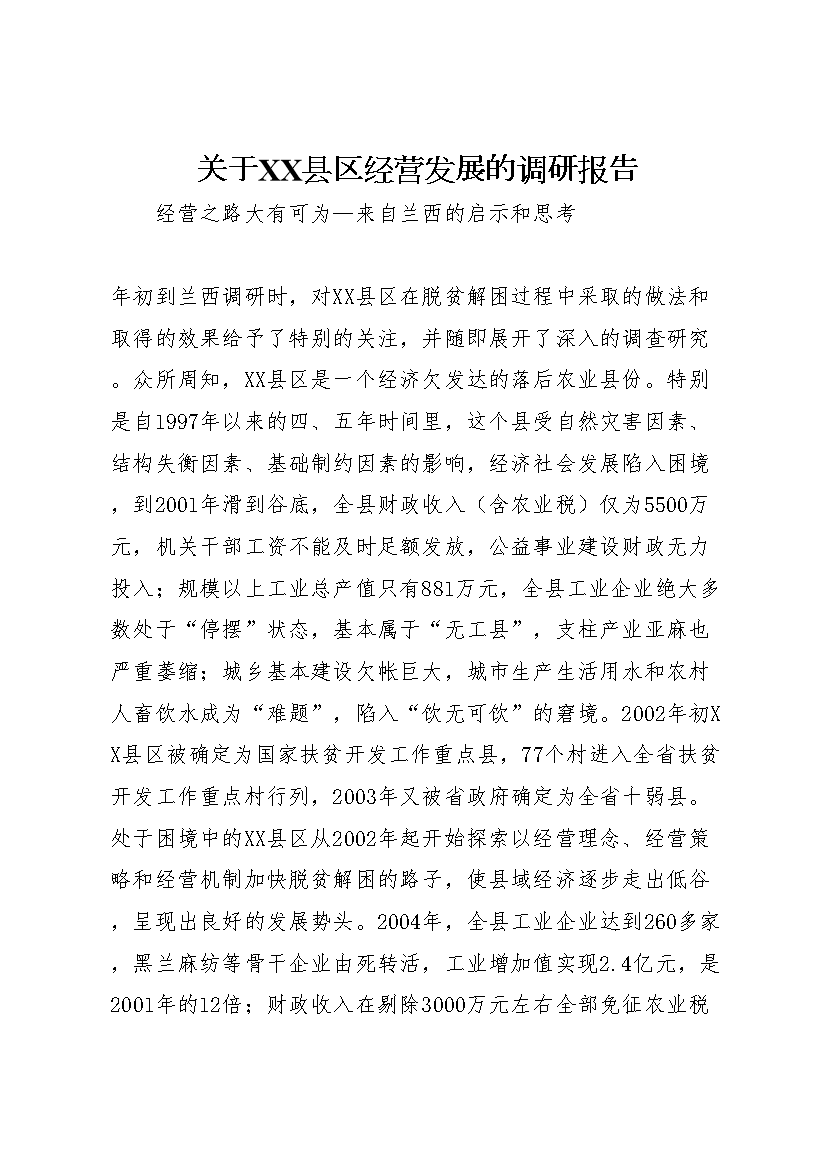 关于XX县区经营发展的调研报告

经营之路大有可为—来自兰西的启示和思考

年初到兰西调研时，对XX县区在脱贫解困过程中采取的做法和取得的效果给予了特别的关注，并随即展开了深入的调查研究。众所周知，XX县区是一个经济欠发达的落后农业县份。特别是自1997年以来的四、五年时间里，这个县受自然灾害因素、结构失衡因素、基础制约因素的影响，经济社会发展陷入困境，到2001年滑到谷底，全县财政收入（含农业税）仅为5500万元，机关干部工资不能及时足额发放，公益事业建设财政无力投入；规模以上工业总产值只有881万元，全县工业企业绝大多数处于“停摆”状态，基本属于“无工县”，支柱产业亚麻也严重萎缩；城乡基本建设欠帐巨大，城市生产生活用水和农村人畜饮水成为“难题”，陷入“饮无可饮”的窘境。2002年初XX县区被确定为国家扶贫开发工作重点县，77个村进入全省扶贫开发工作重点村行列，2003年又被省政府确定为全省十弱县。处于困境中的XX县区从2002年起开始探索以经营理念、经营策略和经营机制加快脱贫解困的路子，使县域经济逐步走出低谷，呈现出良好的发展势头。2004年，全县工业企业达到260多家，黑兰麻纺等骨干企业由死转活，工业增加值实现2.4亿元，是2001年的12倍；财政收入在剔除3000万元左右全部免征农业税